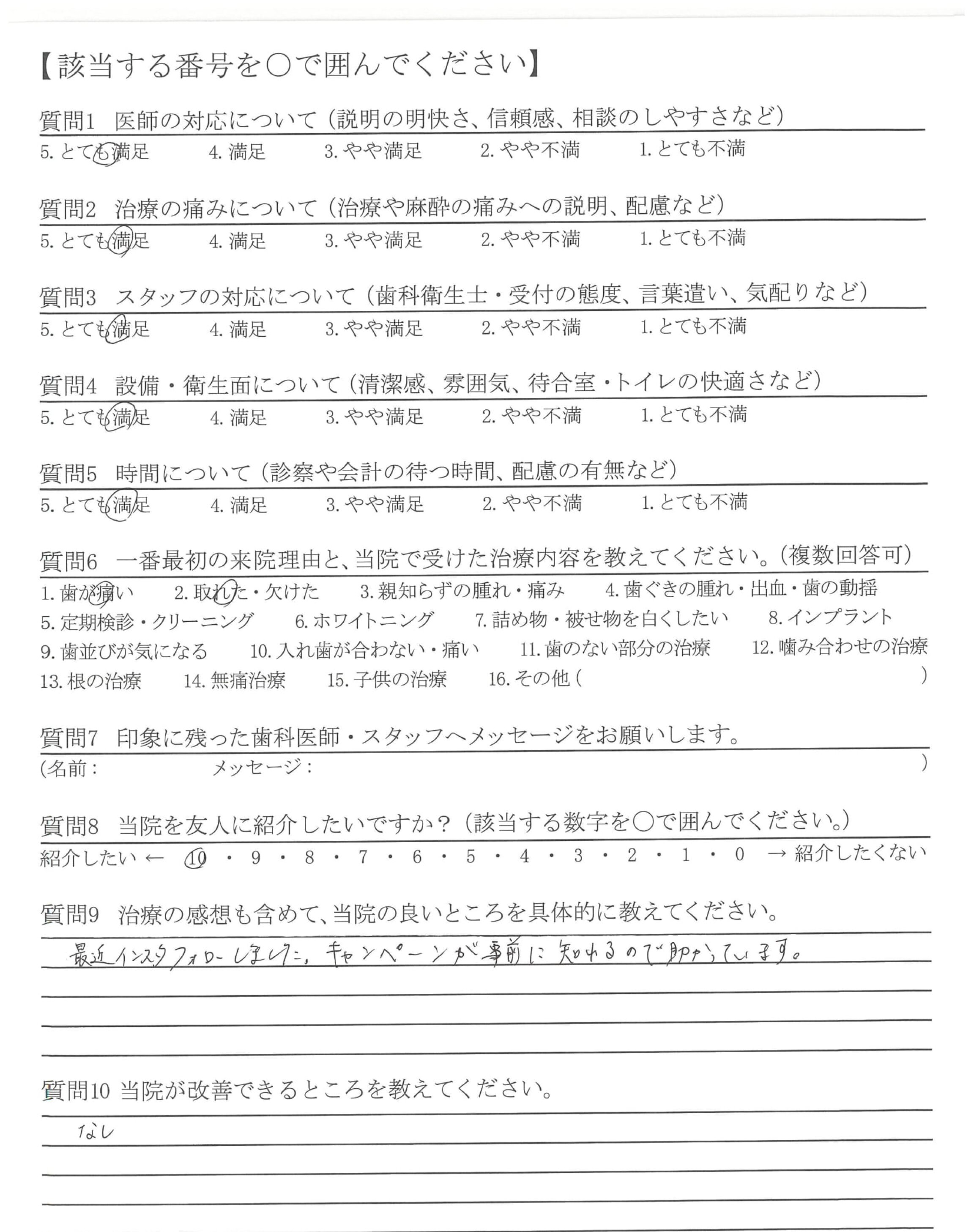 【該当する番号を○で囲んでください】

質問1 医師の対応について（説明の明快さ、信頼感、相談のしやすさなど）

5.とても満足 4.満足 3.やや満足 2.やや不満 1.とても不満

質問2 治療の痛みについて（治療や麻酔の痛みへの説明、配慮など）

5.とても満足 4.満足 3.やや満足 2.やや不満 1.とても不満

質問3 スタッフの対応について（歯科衛生士・受付の態度、言葉遣い、気配りなど）

5.とても満足 4.満足 3.やや満足 2.やや不満 1.とても不満

質問4 設備・衛生面について（清潔感、雰囲気、待合室・トイレの快適さなど）

5.とても満足 4.満足 3.やや満足 2.やや不満 1.とても不満

質問5 時間について（診察や会計の待つ時間、配慮の有無など）

5.とても満足 4.満足 3.やや満足 2.やや不満 1.とても不満

質問6 一番最初の来院理由と、当院で受けた治療内容を教えてください。（複数回答可）

1.歯が痛い 2.取れた・欠けた 3.親知らずの腫れ・痛み 4.歯ぐきの腫れ・出血・歯の動揺
5.定期検診・クリーニング 6.ホワイトニング 7.詰め物・被せ物を白くしたい 8.インプラント
9.歯並びが気になる 10.入れ歯が合わない・痛い 11.歯のない部分の治療 12.噛み合わせの治療
13.根の治療 14.無痛治療 15.子供の治療 16.その他（ ）

質問7 印象に残った歯科医師・スタッフへメッセージをお願いします。

（名前： メッセージ： ）

質問8 当院を友人に紹介したいですか？（該当する数字を○で囲んでください。）

紹介したい ← 10・9・8・7・6・5・4・3・2・1・0 → 紹介したくない

質問9 治療の感想も含めて、当院の良いところを具体的に教えてください。

最近インスタフォローしました。キャンペーンが事前に知れるので助かっています。

質問10 当院が改善できるところを教えてください。

なし